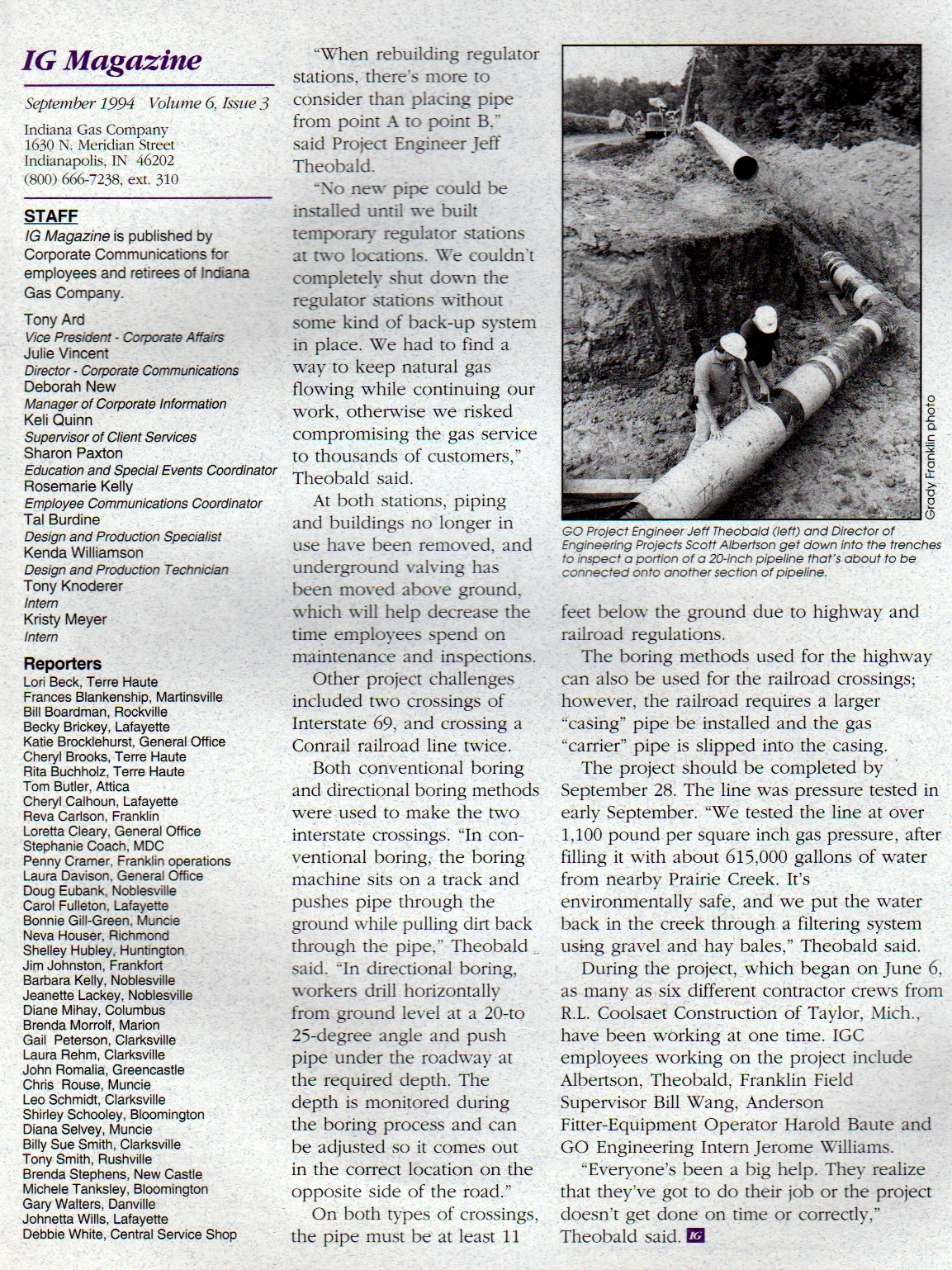 IG Magazine

September 1994 Volume 6, Issue 3

Indiana Gas Company
1630 N. Meridian Street
Indianapolis, IN 46202
(800) 666-7238, ext. 310

STAFF
IG Magazine is published by Corporate Communications for employees and retirees of Indiana Gas Company.

Tony Ard
Vice President - Corporate Affairs
Julie Vincent
Director - Corporate Communications
Deborah New
Manager of Corporate Information
Keli Quinn
Supervisor of Client Services
Sharon Paxton
Education and Special Events Coordinator
Rosemarie Kelly
Employee Communications Coordinator
Tal Burdine
Design and Production Specialist
Kenda Williamson
Design and Production Technician
Tony Knoderer
Intern
Kristy Meyer
Intern

Reporters
Lori Beck, Terre Haute
Frances Blankenship, Martinsville
Bill Boardman, Rockville
Becky Brickey, Lafayette
Katie Brocklehurst, General Office
Cheryl Brooks, Terre Haute
Rita Buchholz, Terre Haute
Tom Butler, Attica
Cheryl Calhoun, Lafayette
Reva Carlson, Franklin
Loretta Cleary, General Office
Stephanie Coach, MDC
Penny Cramer, Franklin operations
Laura Davison, General Office
Doug Eubank, Noblesville
Carol Fulleton, Lafayette
Bonnie Gill-Green, Muncie
Neva Houser, Richmond
Shelley Hubley, Huntington
Jim Johnston, Frankfort
Barbara Kelly, Noblesville
Jeanette Lackey, Noblesville
Diane Mihay, Columbus
Brenda Morrolf, Marion
Gail Peterson, Clarksville
Laura Rehm, Clarksville
John Romalia, Greencastle
Chris Rouse, Muncie
Leo Schmidt, Clarksville
Shirley Schooley, Bloomington
Diana Selvey, Muncie
Billy Sue Smith, Clarksville
Tony Smith, Rushville
Brenda Stephens, New Castle
Michele Tanksley, Bloomington
Gary Walters, Danville
Johnetta Wills, Lafayette
Debbie White, Central Service Shop

"When rebuilding regulator stations, there's more to consider than placing pipe from point A to point B," said Project Engineer Jeff Theobald.

"No new pipe could be installed until we built temporary regulator stations at two locations. We couldn't completely shut down the regulator stations without some kind of back-up system in place. We had to find a way to keep natural gas flowing while continuing our work, otherwise we risked compromising the gas service to thousands of customers," Theobald said.

At both stations, piping and buildings no longer in use have been removed, and underground valving has been moved above ground, which will help decrease the time employees spend on maintenance and inspections.

Other project challenges included two crossings of Interstate 69, and crossing a Conrail railroad line twice.

Both conventional boring and directional boring methods were used to make the two interstate crossings. "In conventional boring, the boring machine sits on a track and pushes pipe through the ground while pulling dirt back through the pipe," Theobald said. "In directional boring, workers drill horizontally from ground level at a 20-to 25-degree angle and push pipe under the roadway at the required depth. The depth is monitored during the boring process and can be adjusted so it comes out in the correct location on the opposite side of the road."

On both types of crossings, the pipe must be at least 11

Grady Franklin photo

GO Project Engineer Jeff Theobald (left) and Director of Engineering Projects Scott Albertson get down into the trenches to inspect a portion of a 20-inch pipeline that's about to be connected onto another section of pipeline.

feet below the ground due to highway and railroad regulations.

The boring methods used for the highway can also be used for the railroad crossings; however, the railroad requires a larger "casing" pipe be installed and the gas "carrier" pipe is slipped into the casing.

The project should be completed by September 28. The line was pressure tested in early September. "We tested the line at over 1,100 pound per square inch gas pressure, after filling it with about 615,000 gallons of water from nearby Prairie Creek. It's environmentally safe, and we put the water back in the creek through a filtering system using gravel and hay bales," Theobald said.

During the project, which began on June 6, as many as six different contractor crews from R.L. Coolsaet Construction of Taylor, Mich., have been working at one time. IGC employees working on the project include Albertson, Theobald, Franklin Field Supervisor Bill Wang, Anderson Fitter-Equipment Operator Harold Baute and GO Engineering Intern Jerome Williams.

"Everyone's been a big help. They realize that they've got to do their job or the project doesn't get done on time or correctly," Theobald said. IG